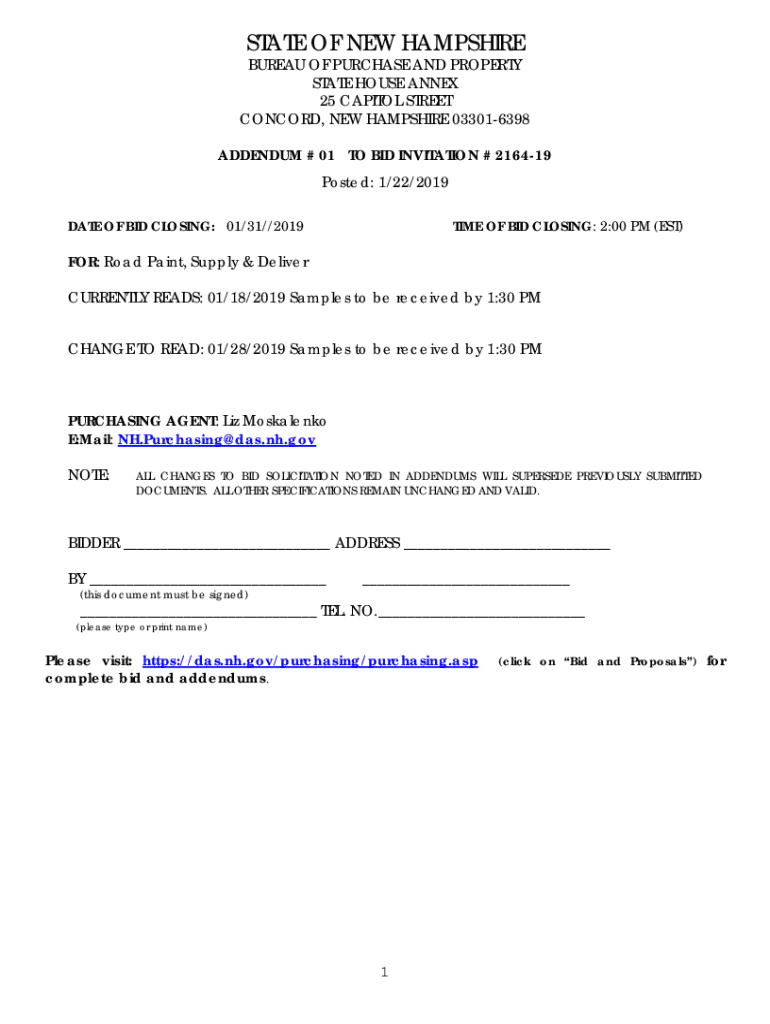 STATE OF NEW HAMPSHIRE
BUREAU OF PURCHASE AND PROPERTY
STATE HOUSE ANNEX
25 CAPITOL STREET
CONCORD, NEW HAMPSHIRE 03301-6398

ADDENDUM # 01 TO BID INVITATION # 2164-19

Posted: 1/22/2019

DATE OF BID CLOSING: 01/31//2019

TIME OF BID CLOSING: 2:00 PM (EST)

FOR: Road Paint, Supply & Deliver

CURRENTLY READS: 01/18/2019 Samples to be received by 1:30 PM

CHANGE TO READ: 01/28/2019 Samples to be received by 1:30 PM

PURCHASING AGENT: Liz Moskalenko
E-Mail: NH.Purchasing@das.nh.gov

NOTE: ALL CHANGES TO BID SOLICITATION NOTED IN ADDENDUMS WILL SUPERSEDE PREVIOUSLY SUBMITTED DOCUMENTS. ALL OTHER SPECIFICATIONS REMAIN UNCHANGED AND VALID.

BIDDER ____________________________ ADDRESS ____________________________

BY ________________________________ ____________________________
(this document must be signed)

________________________________ TEL. NO. ____________________________
(please type or print name)

Please visit: https://das.nh.gov/purchasing/purchasing.asp (click on "Bid and Proposals") for complete bid and addendums.

1